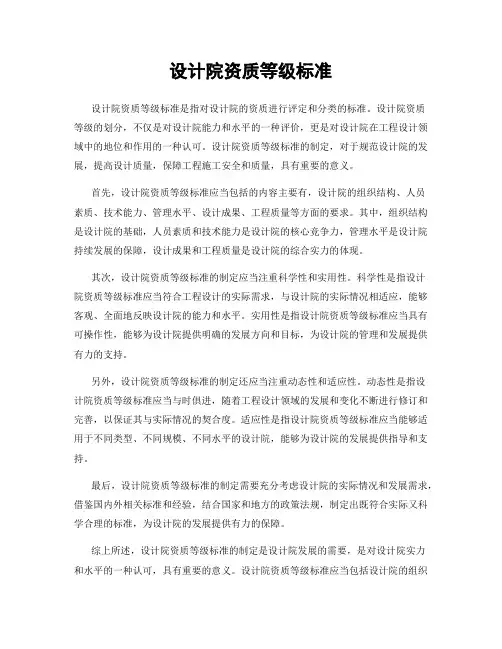 设计院资质等级标准

设计院资质等级标准是指对设计院的资质进行评定和分类的标准。设计院资质等级的划分，不仅是对设计院能力和水平的一种评价，更是对设计院在工程设计领域中的地位和作用的一种认可。设计院资质等级标准的制定，对于规范设计院的发展，提高设计质量，保障工程施工安全和质量，具有重要的意义。

首先，设计院资质等级标准应当包括的内容主要有，设计院的组织结构、人员素质、技术能力、管理水平、设计成果、工程质量等方面的要求。其中，组织结构是设计院的基础，人员素质和技术能力是设计院的核心竞争力，管理水平是设计院持续发展的保障，设计成果和工程质量是设计院的综合实力的体现。

其次，设计院资质等级标准的制定应当注重科学性和实用性。科学性是指设计院资质等级标准应当符合工程设计的实际需求，与设计院的实际情况相适应，能够客观、全面地反映设计院的能力和水平。实用性是指设计院资质等级标准应当具有可操作性，能够为设计院提供明确的发展方向和目标，为设计院的管理和发展提供有力的支持。

另外，设计院资质等级标准的制定还应当注重动态性和适应性。动态性是指设计院资质等级标准应当与时俱进，随着工程设计领域的发展和变化不断进行修订和完善，以保证其与实际情况的契合度。适应性是指设计院资质等级标准应当能够适用于不同类型、不同规模、不同水平的设计院，能够为设计院的发展提供指导和支持。

最后，设计院资质等级标准的制定需要充分考虑设计院的实际情况和发展需求，借鉴国内外相关标准和经验，结合国家和地方的政策法规，制定出既符合实际又科学合理的标准，为设计院的发展提供有力的保障。

综上所述，设计院资质等级标准的制定是设计院发展的需要，是对设计院实力和水平的一种认可，具有重要的意义。设计院资质等级标准应当包括设计院的组织